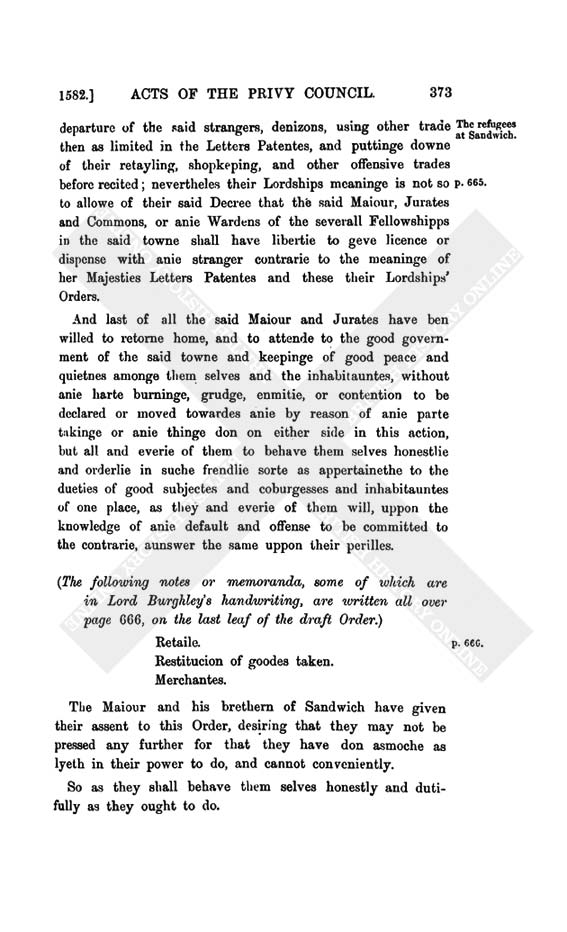 1582.] ACTS OF THE PRIVY COUNCIL. 373

departure of the said strangers, denizons, using other trade then as limited in the Letters Patentes, and puttinge downe of their retayling, shopkeping, and other offensive trades before recited; nevertheles their Lordships meaninge is not so to allowe of their said Decree that the said Maiour, Jurates and Commons, or anie Wardens of the severall Fellowshipps in the said towne shall have libertie to geve licence or dispense with anie stranger contrarie to the meaninge of her Majesties Letters Patentes and these their Lordships' Orders.

The refugees at Sandwich.

p. 665.

And last of all the said Maiour and Jurates have ben willed to retorne home, and to attende to the good government of the said towne and keepinge of good peace and quietnes amonge them selves and the inhabitauntes, without anie harte burninge, grudge, enmitie, or contention to be declared or moved towardes anie by reason of anie parte takinge or anie thinge don on either side in this action, but all and everie of them to behave them selves honestlie and orderlie in suche frendlie sorte as appertainethe to the dueties of good subjectes and coburgesses and inhabitauntes of one place, as they and everie of them will, uppon the knowledge of anie default and offense to be committed to the contrarie, aunswer the same uppon their perilles.

(The following notes or memoranda, some of which are in Lord Burghley's handwriting, are written all over page 666, on the last leaf of the draft Order.)

Retaile.
Restitucion of goodes taken.
Merchantes.

p. 666.

The Maiour and his brethern of Sandwich have given their assent to this Order, desiring that they may not be pressed any further for that they have don asmoche as lyeth in their power to do, and cannot conveniently.

So as they shall behave them selves honestly and dutifully as they ought to do.